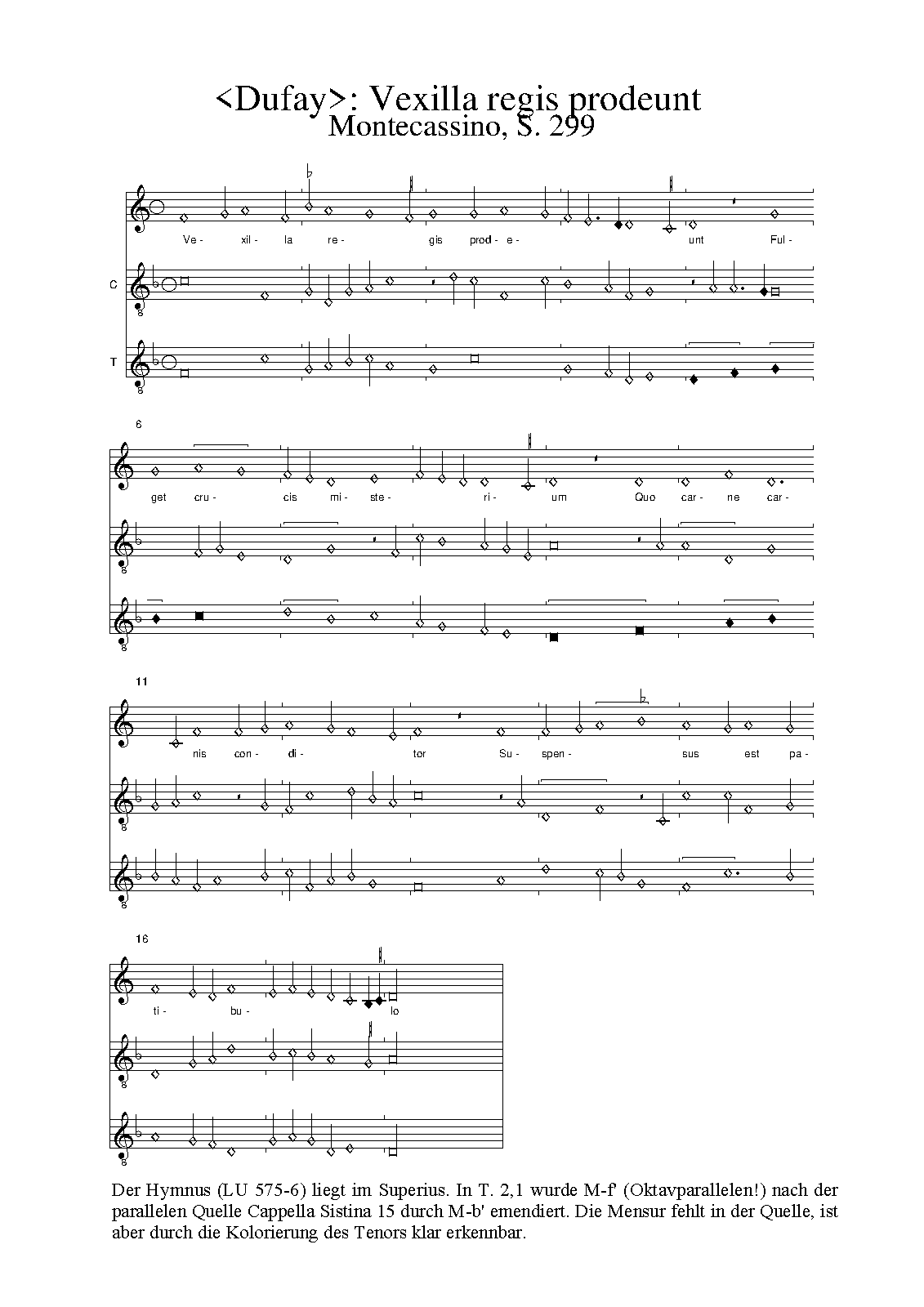 <Dufay>: Vexilla regis prodeunt
Montecassino, S. 299

Ve- xil- la re- gis prod- e- unt Ful-

C

T

6

get cru- cis mi- ste- ri- um Quo car- ne car-

11

nis con- di- tor Su- spen- sus est pa-

16

ti- bu- lo

Der Hymnus (LU 575-6) liegt im Superius. In T. 2,1 wurde M-f' (Oktavparallelen!) nach der parallelen Quelle Cappella Sistina 15 durch M-b' emendiert. Die Mensur fehlt in der Quelle, ist aber durch die Kolorierung des Tenors klar erkennbar.